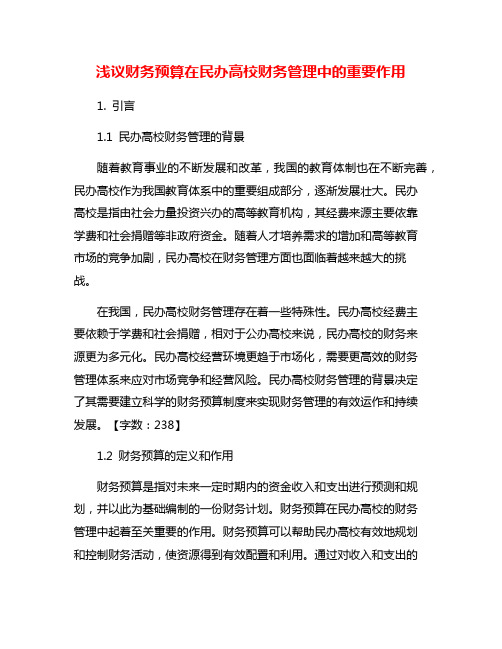 浅议财务预算在民办高校财务管理中的重要作用

1. 引言

1.1 民办高校财务管理的背景

随着教育事业的不断发展和改革，我国的教育体制也在不断完善，民办高校作为我国教育体系中的重要组成部分，逐渐发展壮大。民办高校是指由社会力量投资兴办的高等教育机构，其经费来源主要依靠学费和社会捐赠等非政府资金。随着人才培养需求的增加和高等教育市场的竞争加剧，民办高校在财务管理方面也面临着越来越大的挑战。

在我国，民办高校财务管理存在着一些特殊性。民办高校经费主要依赖于学费和社会捐赠，相对于公办高校来说，民办高校的财务来源更为多元化。民办高校经营环境更趋于市场化，需要更高效的财务管理体系来应对市场竞争和经营风险。民办高校财务管理的背景决定了其需要建立科学的财务预算制度来实现财务管理的有效运作和持续发展。【字数：238】

1.2 财务预算的定义和作用

财务预算是指对未来一定时期内的资金收入和支出进行预测和规划，并以此为基础编制的一份财务计划。财务预算在民办高校的财务管理中起着至关重要的作用。财务预算可以帮助民办高校有效地规划和控制财务活动，使资源得到有效配置和利用。通过对收入和支出的